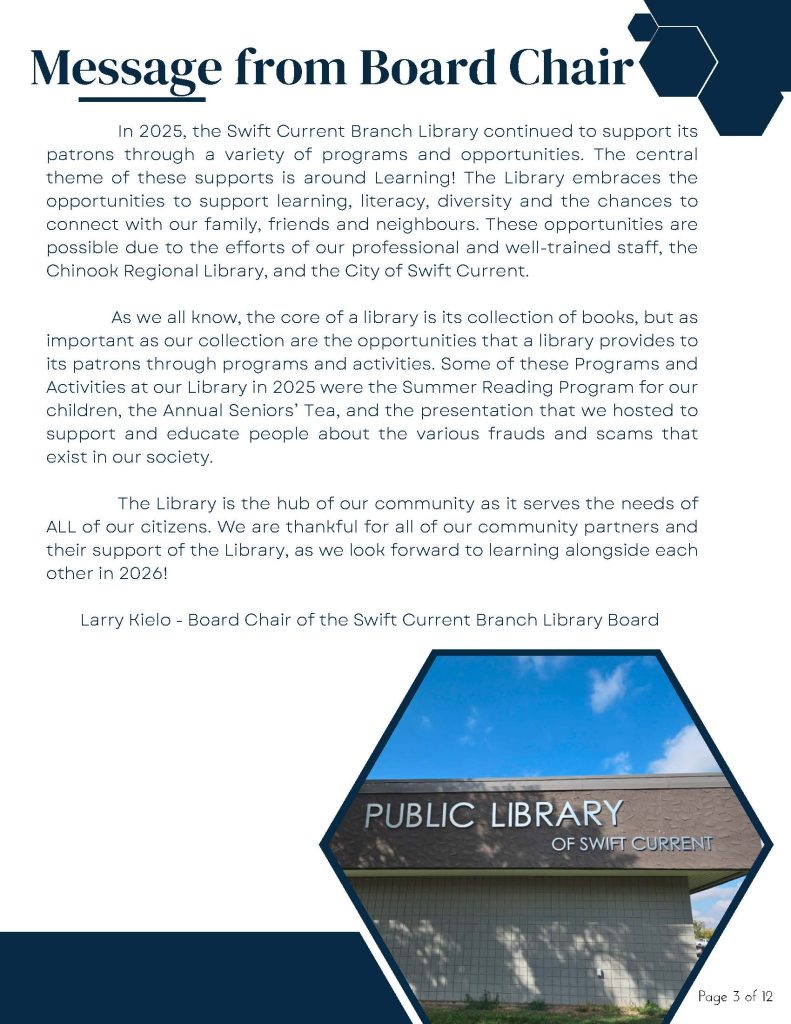 Message from Board Chair

In 2025, the Swift Current Branch Library continued to support its patrons through a variety of programs and opportunities. The central theme of these supports is around Learning! The Library embraces the opportunities to support learning, literacy, diversity and the chances to connect with our family, friends and neighbours. These opportunities are possible due to the efforts of our professional and well-trained staff, the Chinook Regional Library, and the City of Swift Current.

As we all know, the core of a library is its collection of books, but as important as our collection are the opportunities that a library provides to its patrons through programs and activities. Some of these Programs and Activities at our Library in 2025 were the Summer Reading Program for our children, the Annual Seniors' Tea, and the presentation that we hosted to support and educate people about the various frauds and scams that exist in our society.

The Library is the hub of our community as it serves the needs of ALL of our citizens. We are thankful for all of our community partners and their support of the Library, as we look forward to learning alongside each other in 2026!

Larry Kielo - Board Chair of the Swift Current Branch Library Board

PUBLIC LIBRARY
OF SWIFT CURRENT

Page 3 of 12